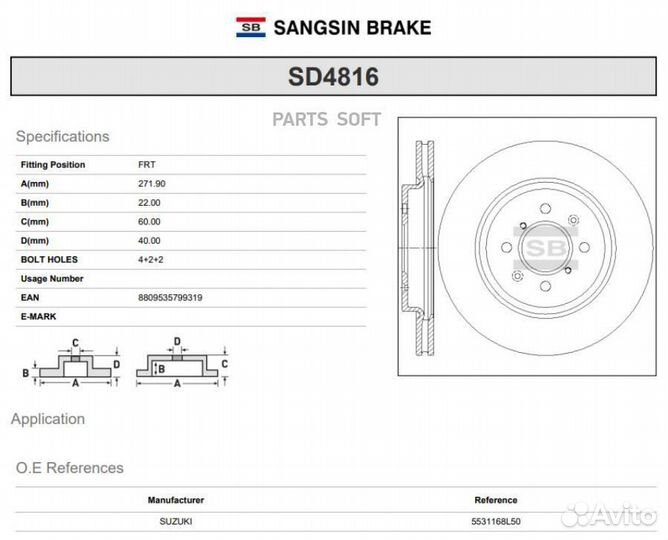 SB SANGSIN BRAKE

SD4816

PARTS SOFT

Specifications

| Fitting Position | FRT |
|---|---|
| A(mm) | 271.90 |
| B(mm) | 22.00 |
| C(mm) | 60.00 |
| D(mm) | 40.00 |
| BOLT HOLES | 4+2+2 |
| Usage Number | |
| EAN | 8809535799319 |
| E-MARK | |

C B D A D B C A

SB

Application

O.E References

| Manufacturer | Reference |
|---|---|
| SUZUKI | 5531168L50 |

Avito